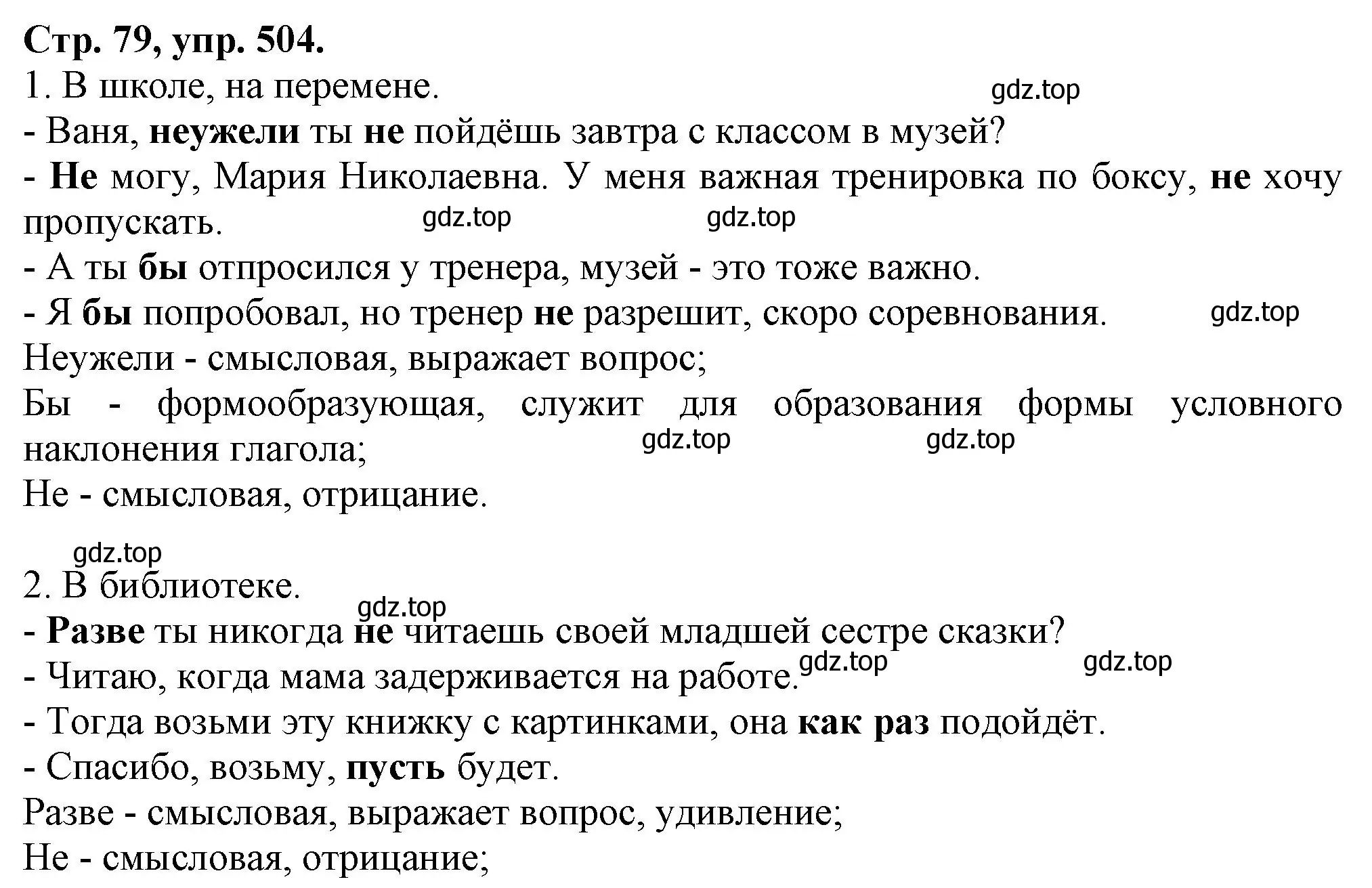 Стр. 79, упр. 504.

1. В школе, на перемене. gdz.top

- Ваня, неужели ты не пойдёшь завтра с классом в музей?

- Не могу, Мария Николаевна. У меня важная тренировка по боксу, не хочу пропускать. gdz.top gdz.top

- А ты бы отпросился у тренера, музей - это тоже важно.

- Я бы попробовал, но тренер не разрешит, скоро соревнования. gdz.top

Неужели - смысловая, выражает вопрос;

Бы - формообразующая, служит для образования формы условного наклонения глагола; gdz.top gdz.top

Не - смысловая, отрицание.

gdz.top

2. В библиотеке. gdz.top

- Разве ты никогда не читаешь своей младшей сестре сказки?

- Читаю, когда мама задерживается на работе. gdz.top gdz.top

- Тогда возьми эту книжку с картинками, она как раз подойдёт.

- Спасибо, возьму, пусть будет.

Разве - смысловая, выражает вопрос, удивление;

Не - смысловая, отрицание;